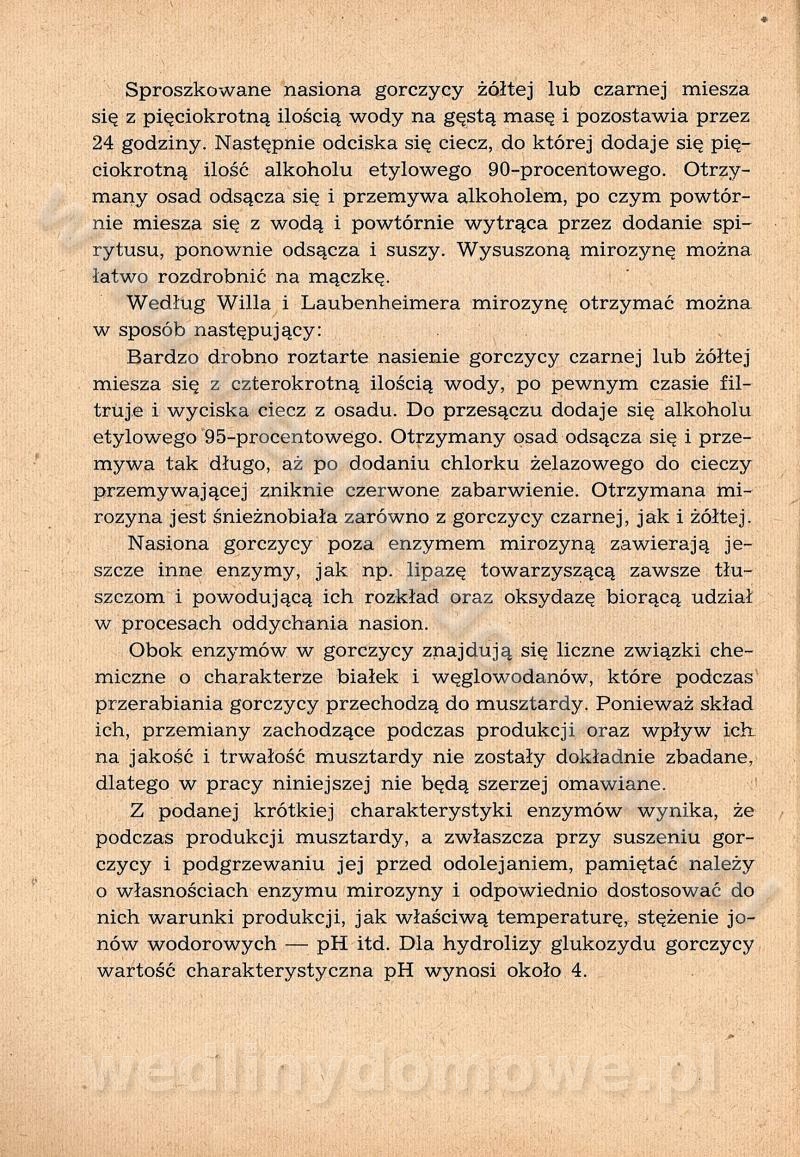 Sproszkowane nasiona gorczycy żółtej lub czarnej miesza się z pięciokrotną ilością wody na gęstą masę i pozostawia przez 24 godziny. Następnie odciska się ciecz, do której dodaje się pięciokrotną ilość alkoholu etylowego 90-procentowego. Otrzymany osad odsącza się i przemywa alkoholem, po czym powtórnie miesza się z wodą i powtórnie wytrąca przez dodanie spirytusu, ponownie odsącza i suszy. Wysuszoną mirozynę można łatwo rozdrobnić na mączkę.

Według Willa i Laubenheimera mirozynę otrzymać można w sposób następujący:

Bardzo drobno roztarte nasienie gorczycy czarnej lub żółtej miesza się z czterokrotną ilością wody, po pewnym czasie filtruje i wyciska ciecz z osadu. Do przesączu dodaje się alkoholu etylowego 95-procentowego. Otrzymany osad odsącza się i przemywa tak długo, aż po dodaniu chlorku żelazowego do cieczy przemywającej zniknie czerwone zabarwienie. Otrzymana mirozyna jest śnieżnobiała zarówno z gorczycy czarnej, jak i żółtej.

Nasiona gorczycy poza enzymem mirozyną zawierają jeszcze inne enzymy, jak np. lipazę towarzyszącą zawsze tłuszczom i powodującą ich rozkład oraz oksydazę biorącą udział w procesach oddychania nasion.

Obok enzymów w gorczycy znajdują się liczne związki chemiczne o charakterze białek i węglowodanów, które podczas przerabiania gorczycy przechodzą do musztardy. Ponieważ skład ich, przemiany zachodzące podczas produkcji oraz wpływ ich na jakość i trwałość musztardy nie zostały dokładnie zbadane, dlatego w pracy niniejszej nie będą szerzej omawiane.

Z podanej krótkiej charakterystyki enzymów wynika, że podczas produkcji musztardy, a zwłaszcza przy suszeniu gorczycy i podgrzewaniu jej przed odolejaniem, pamiętać należy o własnościach enzymu mirozyny i odpowiednio dostosować do nich warunki produkcji, jak właściwą temperaturę, stężenie jonów wodorowych — pH itd. Dla hydrolizy glukozydu gorczycy wartość charakterystyczna pH wynosi około 4.

wedlinydomowe.pl